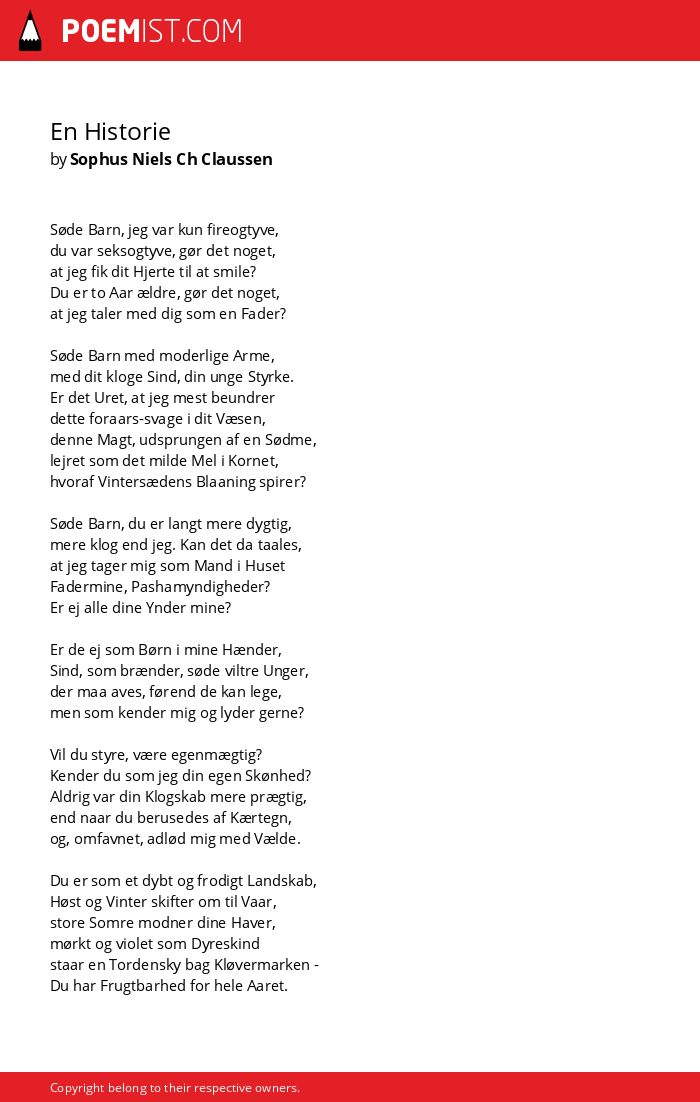 POEMIST.COM

En Historie
by Sophus Niels Ch Claussen

Søde Barn, jeg var kun fireogtyve,
du var seksogtyve, gør det noget,
at jeg fik dit Hjerte til at smile?
Du er to Aar ældre, gør det noget,
at jeg taler med dig som en Fader?

Søde Barn med moderlige Arme,
med dit kloge Sind, din unge Styrke.
Er det Uret, at jeg mest beundrer
dette foraars-svage i dit Væsen,
denne Magt, udsprungen af en Sødme,
lejret som det milde Mel i Kornet,
hvoraf Vintersædens Blaaning spirer?

Søde Barn, du er langt mere dygtig,
mere klog end jeg. Kan det da taales,
at jeg tager mig som Mand i Huset
Fadermine, Pashamyndigheder?
Er ej alle dine Ynder mine?

Er de ej som Børn i mine Hænder,
Sind, som brænder, søde viltre Unger,
der maa aves, førend de kan lege,
men som kender mig og lyder gerne?

Vil du styre, være egenmægtig?
Kender du som jeg din egen Skønhed?
Aldrig var din Klogskab mere prægtig,
end naar du berusedes af Kærtegn,
og, omfavnet, adlød mig med Vælde.

Du er som et dybt og frodigt Landskab,
Høst og Vinter skifter om til Vaar,
store Somre modner dine Haver,
mørkt og violet som Dyreskind
staar en Tordensky bag Kløvermarken -
Du har Frugtbarhed for hele Aaret.

Copyright belong to their respective owners.